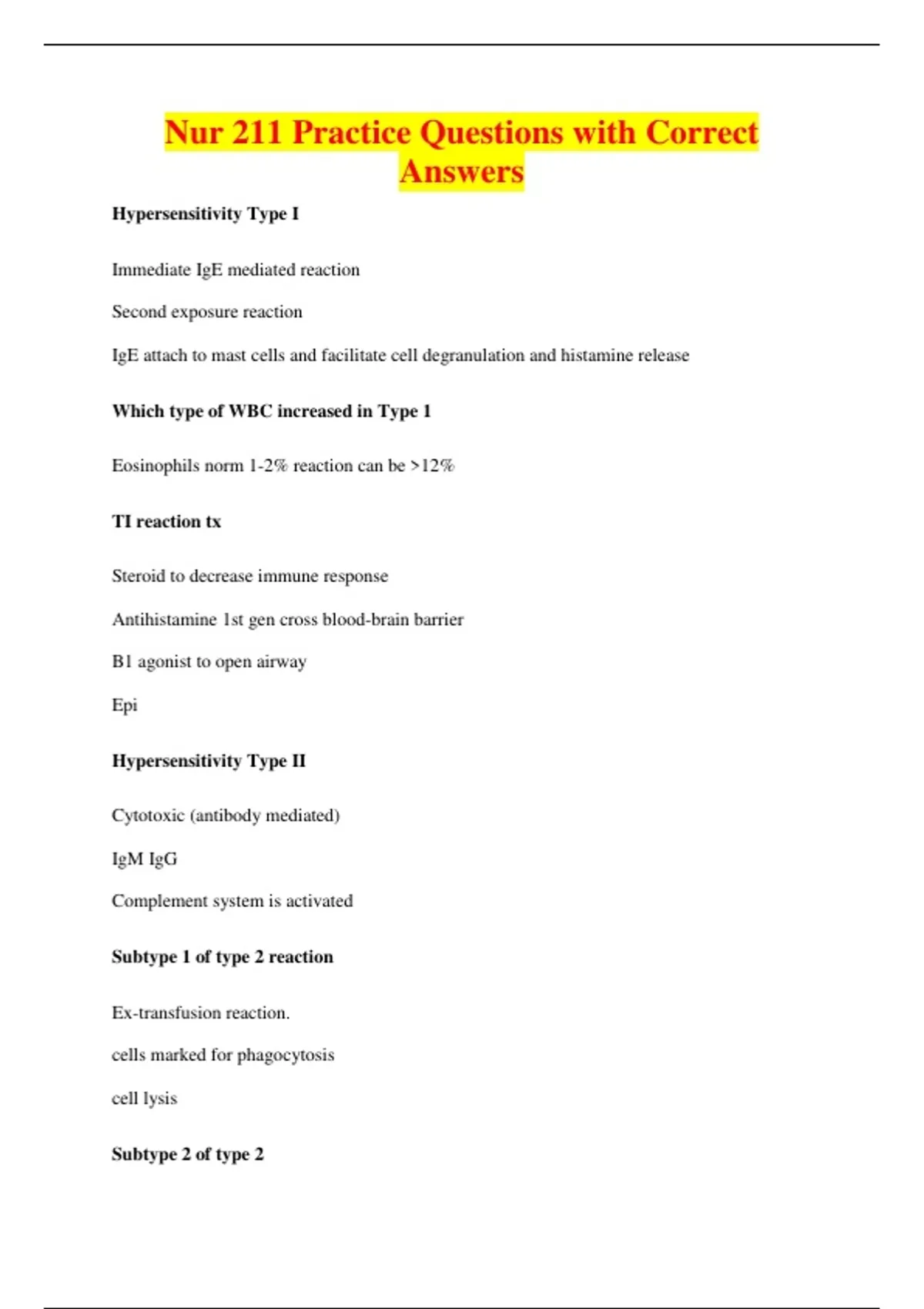 Nur 211 Practice Questions with Correct Answers

Hypersensitivity Type I

Immediate IgE mediated reaction

Second exposure reaction

IgE attach to mast cells and facilitate cell degranulation and histamine release

Which type of WBC increased in Type 1

Eosinophils norm 1-2% reaction can be >12%

TI reaction tx

Steroid to decrease immune response

Antihistamine 1st gen cross blood-brain barrier

B1 agonist to open airway

Epi

Hypersensitivity Type II

Cytotoxic (antibody mediated)

IgM IgG

Complement system is activated

Subtype 1 of type 2 reaction

Ex-transfusion reaction.

cells marked for phagocytosis

cell lysis

Subtype 2 of type 2